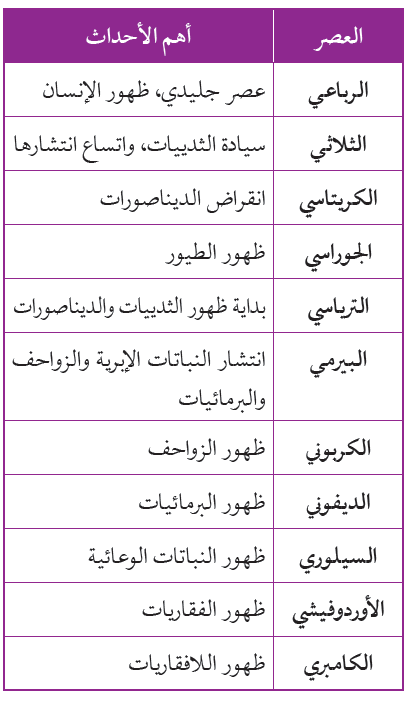 | العصر | أهم الأحداث |
|---|---|
| الرباعي | عصر جليدي، ظهور الإنسان |
| الثلاثي | سيادة الثدييات، واتساع انتشارها |
| الكريتاسي | انقراض الديناصورات |
| الجوراسي | ظهور الطيور |
| الترياسي | بداية ظهور الثدييات والديناصورات |
| البيرمي | انتشار النباتات الإبرية والزواحف والبرمائيات |
| الكربوني | ظهور الزواحف |
| الديفوني | ظهور البرمائيات |
| السيلوري | ظهور النباتات الوعائية |
| الأوردوفيشي | ظهور الفقاريات |
| الكامبري | ظهور اللافقاريات |